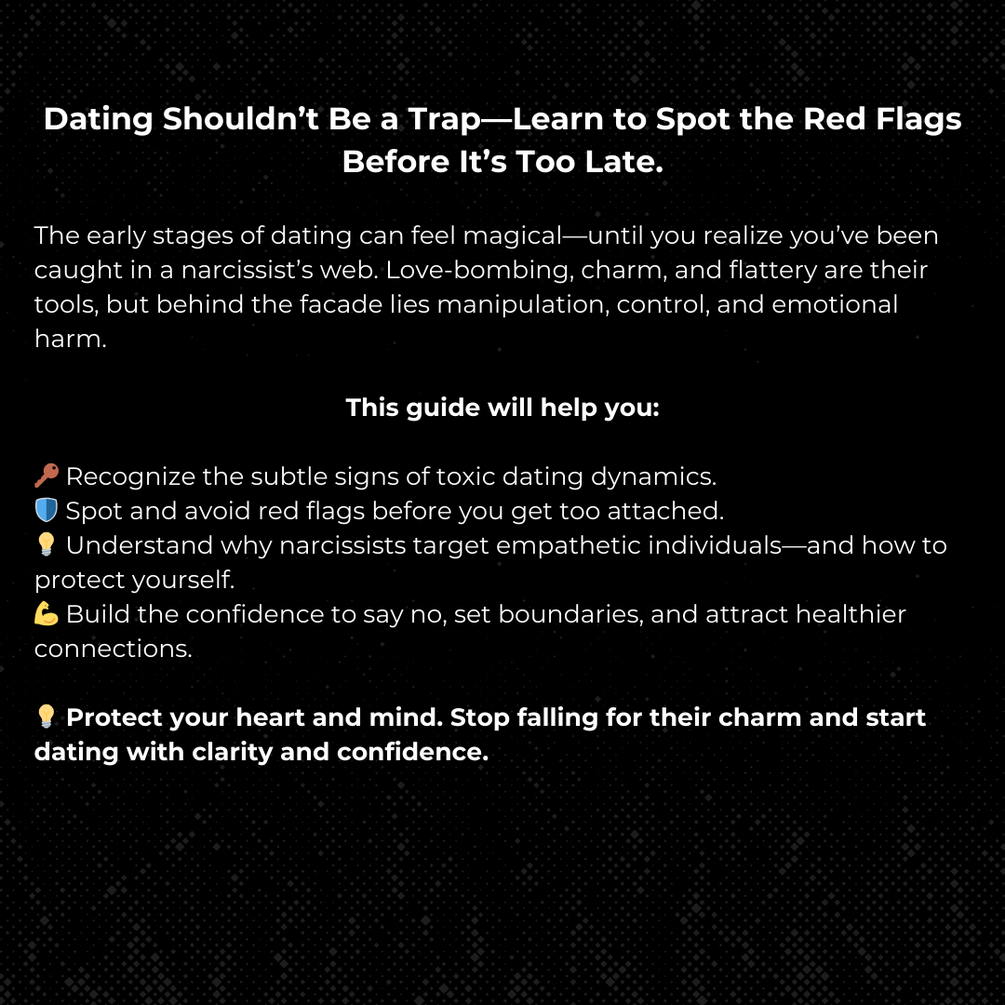 Dating Shouldn't Be a Trap—Learn to Spot the Red Flags Before It's Too Late.

The early stages of dating can feel magical—until you realize you've been caught in a narcissist's web. Love-bombing, charm, and flattery are their tools, but behind the facade lies manipulation, control, and emotional harm.

This guide will help you:

🔑 Recognize the subtle signs of toxic dating dynamics.
🛡️ Spot and avoid red flags before you get too attached.
💡 Understand why narcissists target empathetic individuals—and how to protect yourself.
💪 Build the confidence to say no, set boundaries, and attract healthier connections.

💡 Protect your heart and mind. Stop falling for their charm and start dating with clarity and confidence.